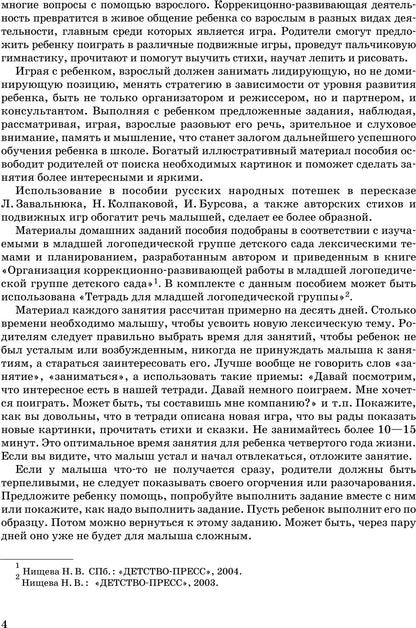 многие вопросы с помощью взрослого. Коррекционно-развивающая деятельность превратится в живое общение ребенка со взрослым в разных видах деятельности, главным среди которых является игра. Родители смогут предложить ребенку поиграть в различные подвижные игры, проведут пальчиковую гимнастику, прочитают и помогут выучить стихи, научат лепить и рисовать.

Играя с ребенком, взрослый должен занимать лидирующую, но не доминирующую позицию, менять стратегию в зависимости от уровня развития ребенка, быть не только организатором и режиссером, но и партнером, и консультантом. Выполняя с ребенком предложенные задания, наблюдая, рассматривая, играя, взрослые разовьют его речь, зрительное и слуховое внимание, память и мышление, что станет залогом дальнейшего успешного обучения ребенка в школе. Богатый иллюстративный материал пособия освободит родителей от поиска необходимых картинок и поможет сделать занятия более интересными и яркими.

Использование в пособии русских народных потешек в пересказе Л. Завальнюка, Н. Колпаковой, И. Бурсова, а также авторских стихов и подвижных игр обогатит речь малышей, сделает ее более образной.

Материалы домашних заданий пособия подобраны в соответствии с изучаемыми в младшей логопедической группе детского сада лексическими темами и планированием, разработанным автором и приведенным в книге «Организация коррекционно-развивающей работы в младшей логопедической группе детского сада»$^1$. В комплекте с данным пособием может быть использована «Тетрадь для младшей логопедической группы»$^2$.

Материал каждого занятия рассчитан примерно на десять дней. Столько времени необходимо малышу, чтобы усвоить новую лексическую тему. Родителям следует правильно выбрать время для занятий, чтобы ребенок не был усталым или возбужденным, никогда не принуждать малыша к занятиям, а стараться заинтересовать его. Лучше вообще не говорить слов «занятие», «заниматься», а использовать такие приемы: «Давай посмотрим, что интересное есть в нашей тетради. Давай немного поиграем. Мне хочется поиграть. Может быть, ты составишь мне компанию?» и т.п. Покажите, как вы довольны, что в тетради описана новая игра, что вы рады показать новые картинки, прочитать стихи и сказки. Не занимайтесь более 10—15 минут. Это оптимальное время занятия для ребенка четвертого года жизни. Если вы видите, что малыш устал и начал отвлекаться, отложите занятие.

Если у малыша что-то не получается сразу, родители должны быть терпеливыми, не следует показывать своего огорчения или разочарования. Предложите ребенку помощь, попробуйте выполнить задание вместе с ним или покажите, как надо выполнить задание. Пусть ребенок выполнит его по образцу. Потом можно вернуться к этому заданию. Может быть, через пару дней оно уже не будет для малыша сложным.

$^1$ Нищева Н. В. СПб.: «ДЕТСТВО-ПРЕСС», 2004.
$^2$ Нищева Н. В.: «ДЕТСТВО-ПРЕСС», 2003.

4